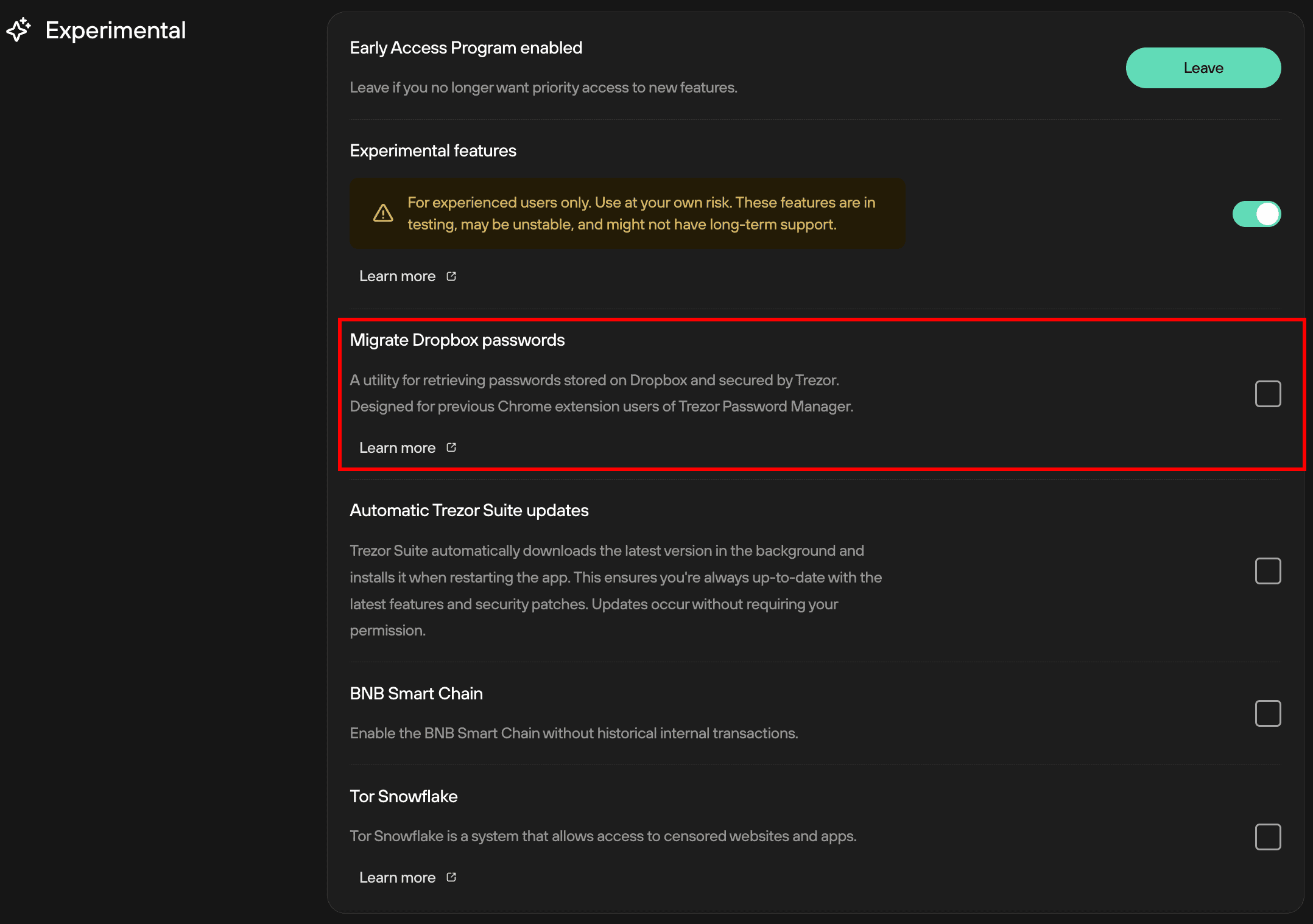 Experimental

Early Access Program enabled

Leave if you no longer want priority access to new features.

Leave

Experimental features

For experienced users only. Use at your own risk. These features are in testing, may be unstable, and might not have long-term support.

Learn more

Migrate Dropbox passwords

A utility for retrieving passwords stored on Dropbox and secured by Trezor. Designed for previous Chrome extension users of Trezor Password Manager.

Learn more

Automatic Trezor Suite updates

Trezor Suite automatically downloads the latest version in the background and installs it when restarting the app. This ensures you're always up-to-date with the latest features and security patches. Updates occur without requiring your permission.

BNB Smart Chain

Enable the BNB Smart Chain without historical internal transactions.

Tor Snowflake

Tor Snowflake is a system that allows access to censored websites and apps.

Learn more